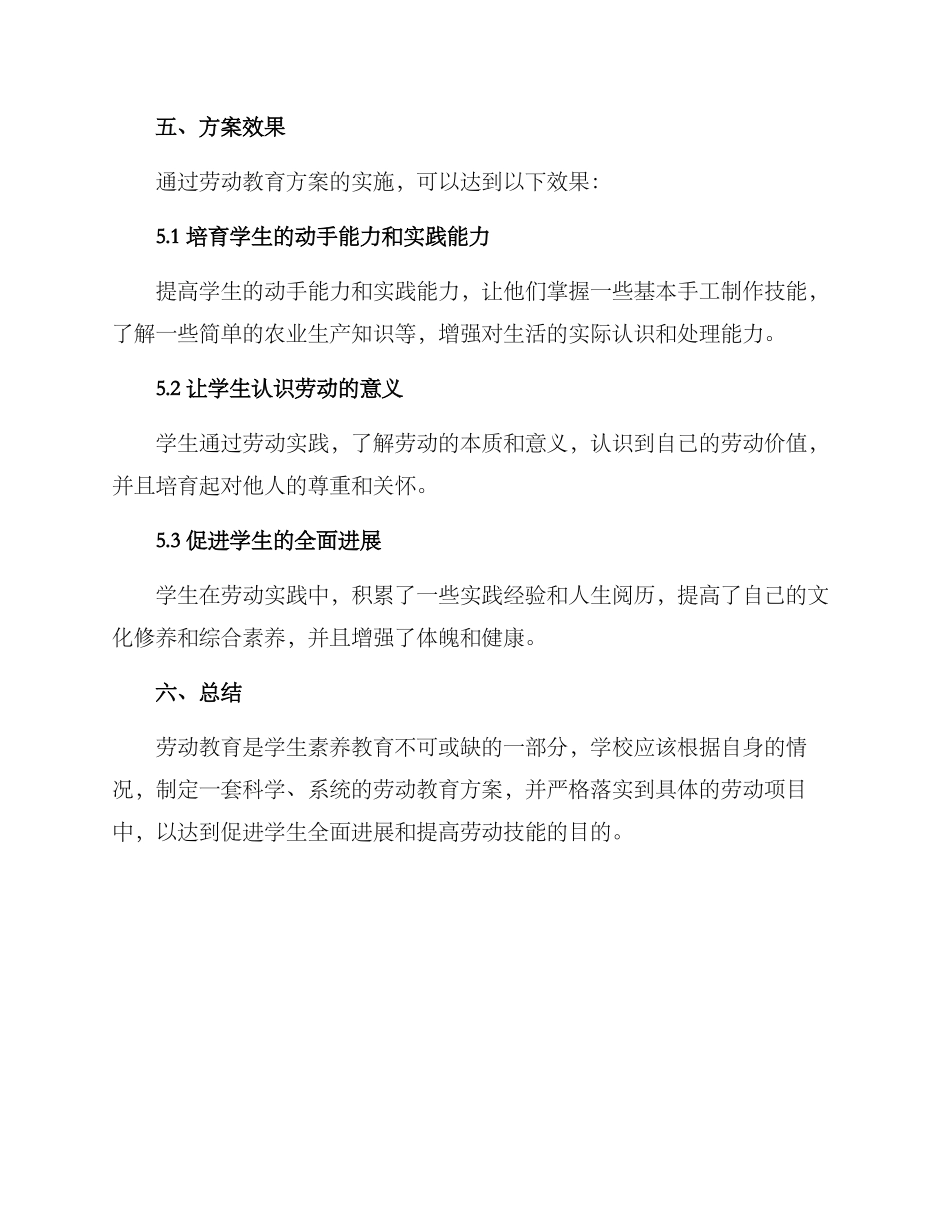 五、方案效果

通过劳动教育方案的实施，可以达到以下效果：

5.1 培育学生的动手能力和实践能力

提高学生的动手能力和实践能力，让他们掌握一些基本手工制作技能，了解一些简单的农业生产知识等，增强对生活的实际认识和处理能力。

5.2 让学生认识劳动的意义

学生通过劳动实践，了解劳动的本质和意义，认识到自己的劳动价值，并且培育起对他人的尊重和关怀。

5.3 促进学生的全面进展

学生在劳动实践中，积累了一些实践经验和人生阅历，提高了自己的文化修养和综合素养，并且增强了体魄和健康。

六、总结

劳动教育是学生素养教育不可或缺的一部分，学校应该根据自身的情况，制定一套科学、系统的劳动教育方案，并严格落实到具体的劳动项目中，以达到促进学生全面进展和提高劳动技能的目的。